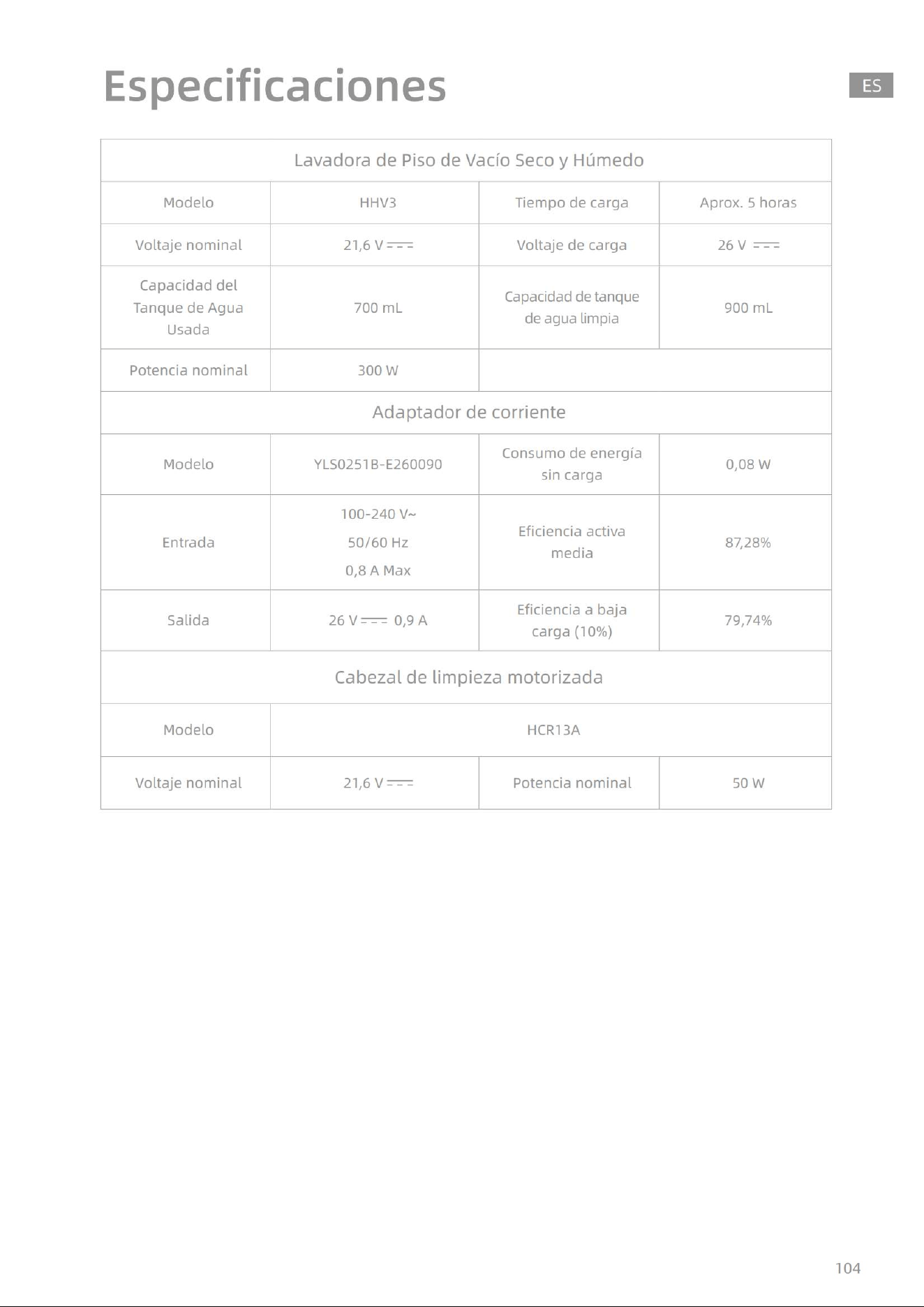 Especificaciones

ES

| Lavadora de Piso de Vacío Seco y Húmedo | | | |
|---|---|---|---|
| Modelo | HHV3 | Tiempo de carga | Aprox. 5 horas |
| Voltaje nominal | 21,6 V ⎓ | Voltaje de carga | 26 V ⎓ |
| Capacidad del Tanque de Agua Usada | 700 mL | Capacidad de tanque de agua limpia | 900 mL |
| Potencia nominal | 300 W | | |
| Adaptador de corriente | | | |
| Modelo | YLS0251B-E260090 | Consumo de energía sin carga | 0,08 W |
| Entrada | 100-240 V~ 50/60 Hz 0,8 A Max | Eficiencia activa media | 87,28% |
| Salida | 26 V ⎓ 0,9 A | Eficiencia a baja carga (10%) | 79,74% |
| Cabezal de limpieza motorizada | | | |
| Modelo | HCR13A | | |
| Voltaje nominal | 21,6 V ⎓ | Potencia nominal | 50 W |

104